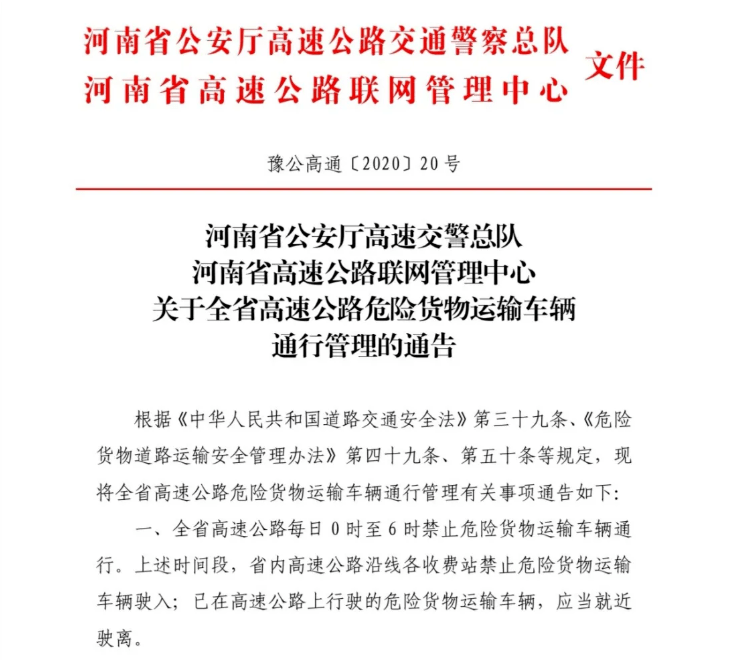 河南省公安厅高速公路交通警察总队
河南省高速公路联网管理中心
文件

豫公高通〔2020〕20号

河南省公安厅高速交警总队
河南省高速公路联网管理中心
关于全省高速公路危险货物运输车辆
通行管理的通告

根据《中华人民共和国道路交通安全法》第三十九条、《危险货物道路运输安全管理办法》第四十九条、第五十条等规定，现将全省高速公路危险货物运输车辆通行管理有关事项通告如下：

一、全省高速公路每日0时至6时禁止危险货物运输车辆通行。上述时间段，省内高速公路沿线各收费站禁止危险货物运输车辆驶入；已在高速公路上行驶的危险货物运输车辆，应当就近驶离。